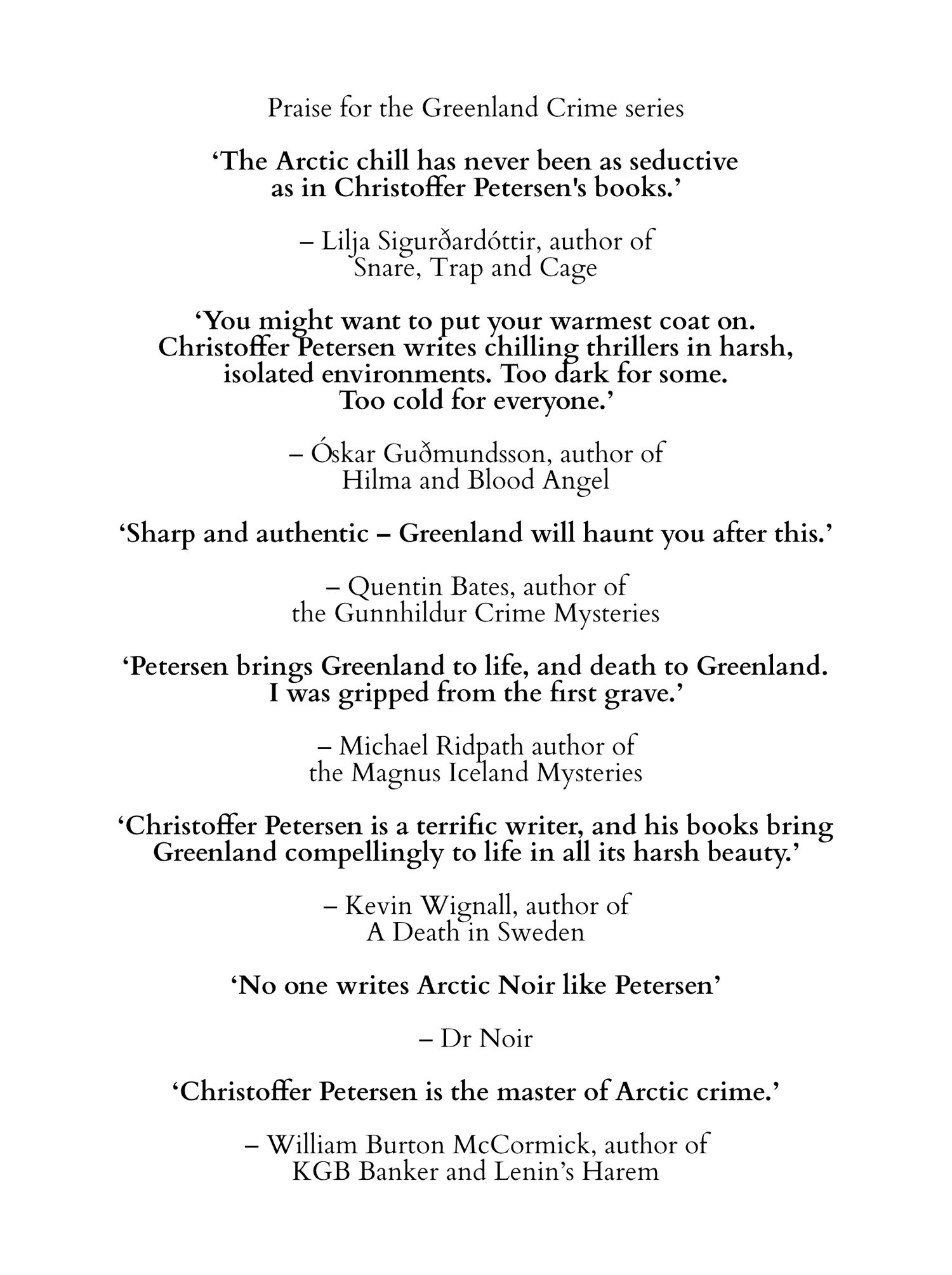 Praise for the Greenland Crime series

‘The Arctic chill has never been as seductive as in Christoffer Petersen's books.’

– Lilja Sigurðardóttir, author of Snare, Trap and Cage

‘You might want to put your warmest coat on. Christoffer Petersen writes chilling thrillers in harsh, isolated environments. Too dark for some. Too cold for everyone.’

– Óskar Guðmundsson, author of Hilma and Blood Angel

‘Sharp and authentic – Greenland will haunt you after this.’

– Quentin Bates, author of the Gunnhildur Crime Mysteries

‘Petersen brings Greenland to life, and death to Greenland. I was gripped from the first grave.’

– Michael Ridpath author of the Magnus Iceland Mysteries

‘Christoffer Petersen is a terrific writer, and his books bring Greenland compellingly to life in all its harsh beauty.’

– Kevin Wignall, author of A Death in Sweden

‘No one writes Arctic Noir like Petersen’

– Dr Noir

‘Christoffer Petersen is the master of Arctic crime.’

– William Burton McCormick, author of KGB Banker and Lenin’s Harem